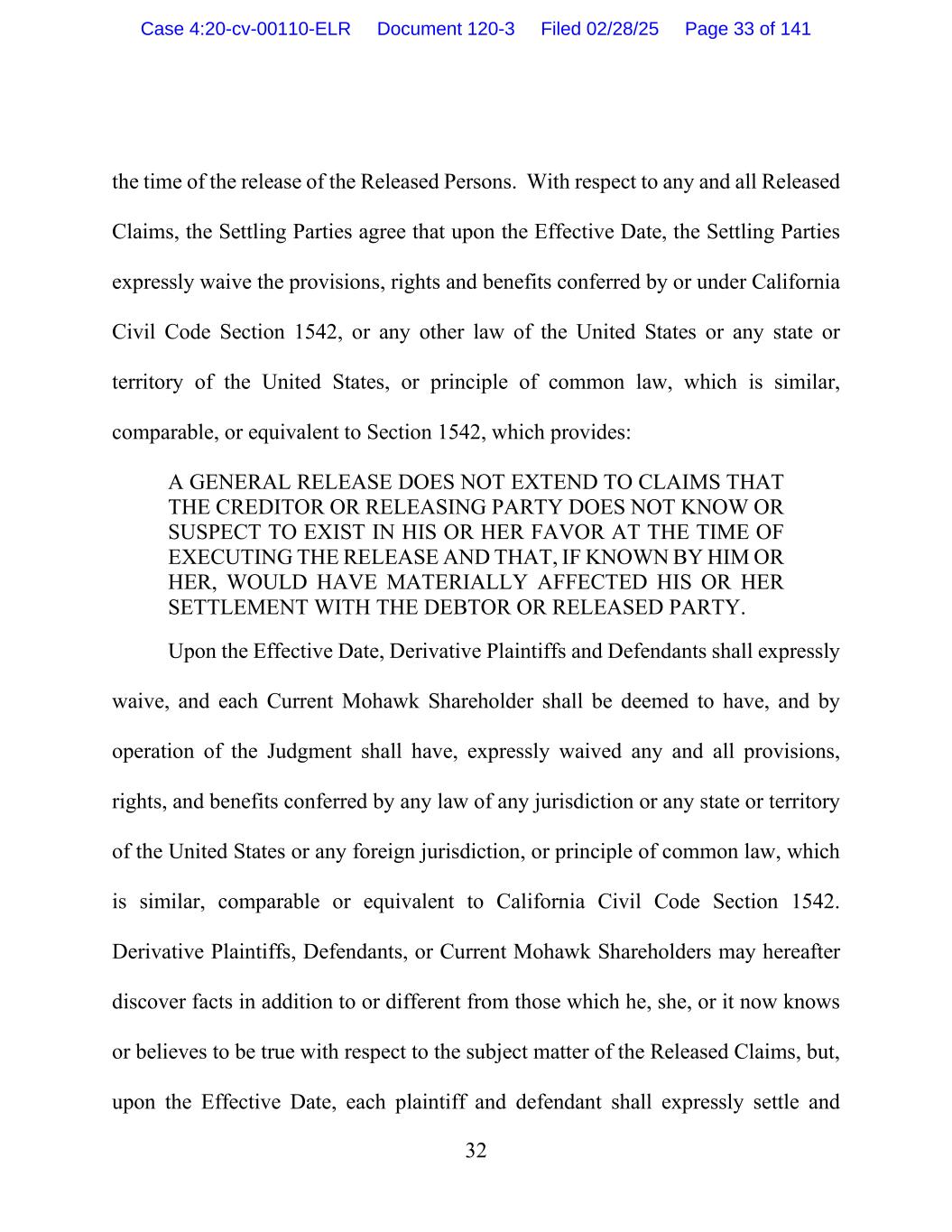 Case 4:20-cv-00110-ELR Document 120-3 Filed 02/28/25 Page 33 of 141

the time of the release of the Released Persons. With respect to any and all Released Claims, the Settling Parties agree that upon the Effective Date, the Settling Parties expressly waive the provisions, rights and benefits conferred by or under California Civil Code Section 1542, or any other law of the United States or any state or territory of the United States, or principle of common law, which is similar, comparable, or equivalent to Section 1542, which provides:

A GENERAL RELEASE DOES NOT EXTEND TO CLAIMS THAT THE CREDITOR OR RELEASING PARTY DOES NOT KNOW OR SUSPECT TO EXIST IN HIS OR HER FAVOR AT THE TIME OF EXECUTING THE RELEASE AND THAT, IF KNOWN BY HIM OR HER, WOULD HAVE MATERIALLY AFFECTED HIS OR HER SETTLEMENT WITH THE DEBTOR OR RELEASED PARTY.

Upon the Effective Date, Derivative Plaintiffs and Defendants shall expressly waive, and each Current Mohawk Shareholder shall be deemed to have, and by operation of the Judgment shall have, expressly waived any and all provisions, rights, and benefits conferred by any law of any jurisdiction or any state or territory of the United States or any foreign jurisdiction, or principle of common law, which is similar, comparable or equivalent to California Civil Code Section 1542. Derivative Plaintiffs, Defendants, or Current Mohawk Shareholders may hereafter discover facts in addition to or different from those which he, she, or it now knows or believes to be true with respect to the subject matter of the Released Claims, but, upon the Effective Date, each plaintiff and defendant shall expressly settle and

32